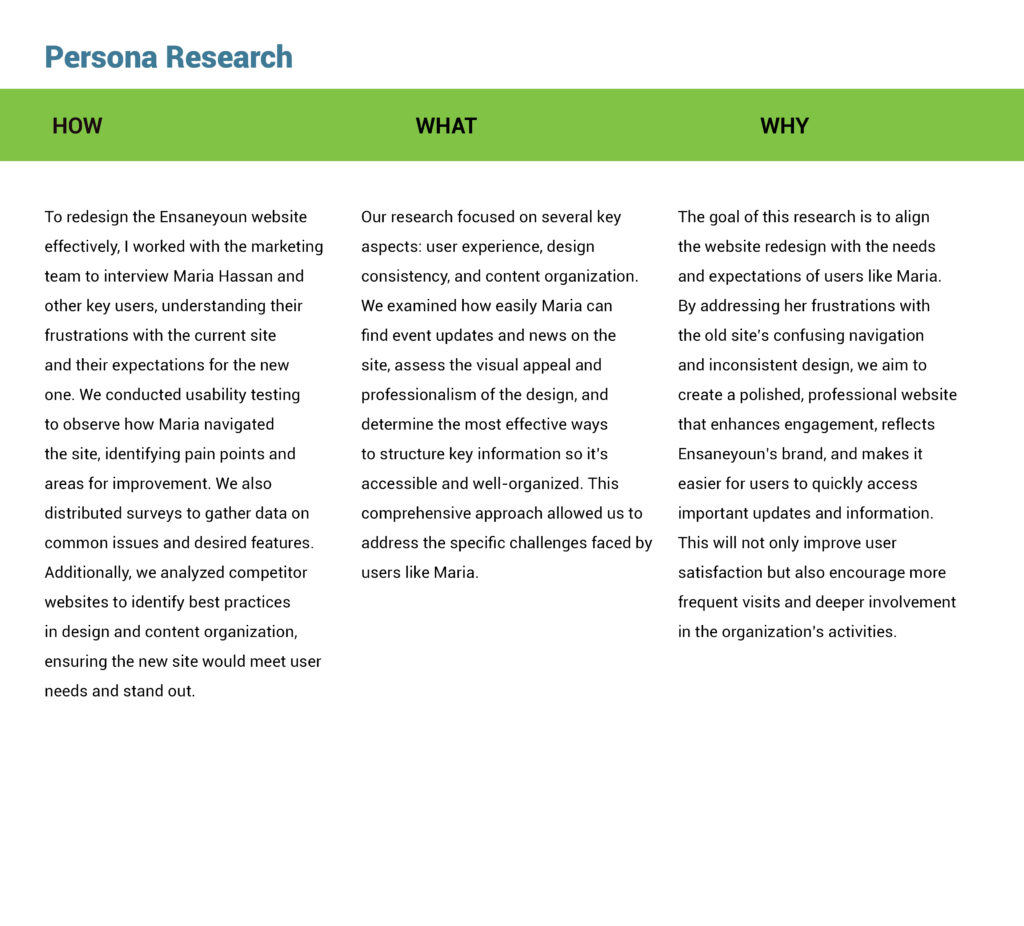 Persona Research

HOW

To redesign the Ensaneyoun website effectively, I worked with the marketing team to interview Maria Hassan and other key users, understanding their frustrations with the current site and their expectations for the new one. We conducted usability testing to observe how Maria navigated the site, identifying pain points and areas for improvement. We also distributed surveys to gather data on common issues and desired features. Additionally, we analyzed competitor websites to identify best practices in design and content organization, ensuring the new site would meet user needs and stand out.

WHAT

Our research focused on several key aspects: user experience, design consistency, and content organization. We examined how easily Maria can find event updates and news on the site, assess the visual appeal and professionalism of the design, and determine the most effective ways to structure key information so it's accessible and well-organized. This comprehensive approach allowed us to address the specific challenges faced by users like Maria.

WHY

The goal of this research is to align the website redesign with the needs and expectations of users like Maria. By addressing her frustrations with the old site's confusing navigation and inconsistent design, we aim to create a polished, professional website that enhances engagement, reflects Ensaneyoun's brand, and makes it easier for users to quickly access important updates and information. This will not only improve user satisfaction but also encourage more frequent visits and deeper involvement in the organization's activities.